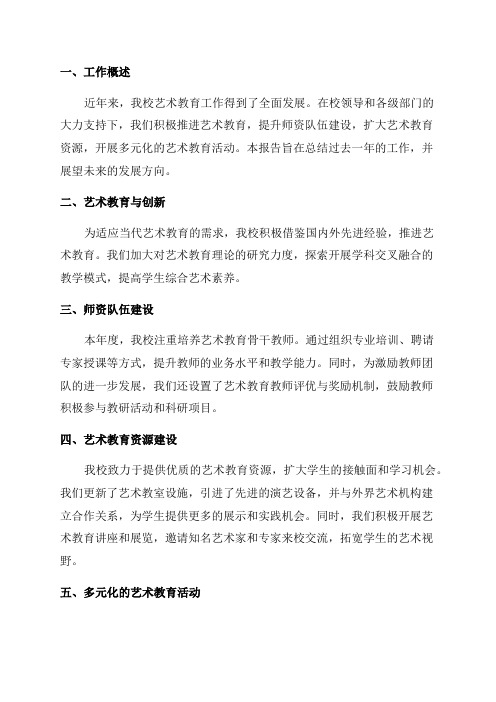 一、工作概述

近年来，我校艺术教育工作得到了全面发展。在校领导和各级部门的大力支持下，我们积极推进艺术教育，提升师资队伍建设，扩大艺术教育资源，开展多元化的艺术教育活动。本报告旨在总结过去一年的工作，并展望未来的发展方向。

二、艺术教育与创新

为适应当代艺术教育的需求，我校积极借鉴国内外先进经验，推进艺术教育。我们加大对艺术教育理论的研究力度，探索开展学科交叉融合的教学模式，提高学生综合艺术素养。

三、师资队伍建设

本年度，我校注重培养艺术教育骨干教师。通过组织专业培训、聘请专家授课等方式，提升教师的业务水平和教学能力。同时，为激励教师团队的进一步发展，我们还设置了艺术教育教师评优与奖励机制，鼓励教师积极参与教研活动和科研项目。

四、艺术教育资源建设

我校致力于提供优质的艺术教育资源，扩大学生的接触面和学习机会。我们更新了艺术教室设施，引进了先进的演艺设备，并与外界艺术机构建立合作关系，为学生提供更多的展示和实践机会。同时，我们积极开展艺术教育讲座和展览，邀请知名艺术家和专家来校交流，拓宽学生的艺术视野。

五、多元化的艺术教育活动